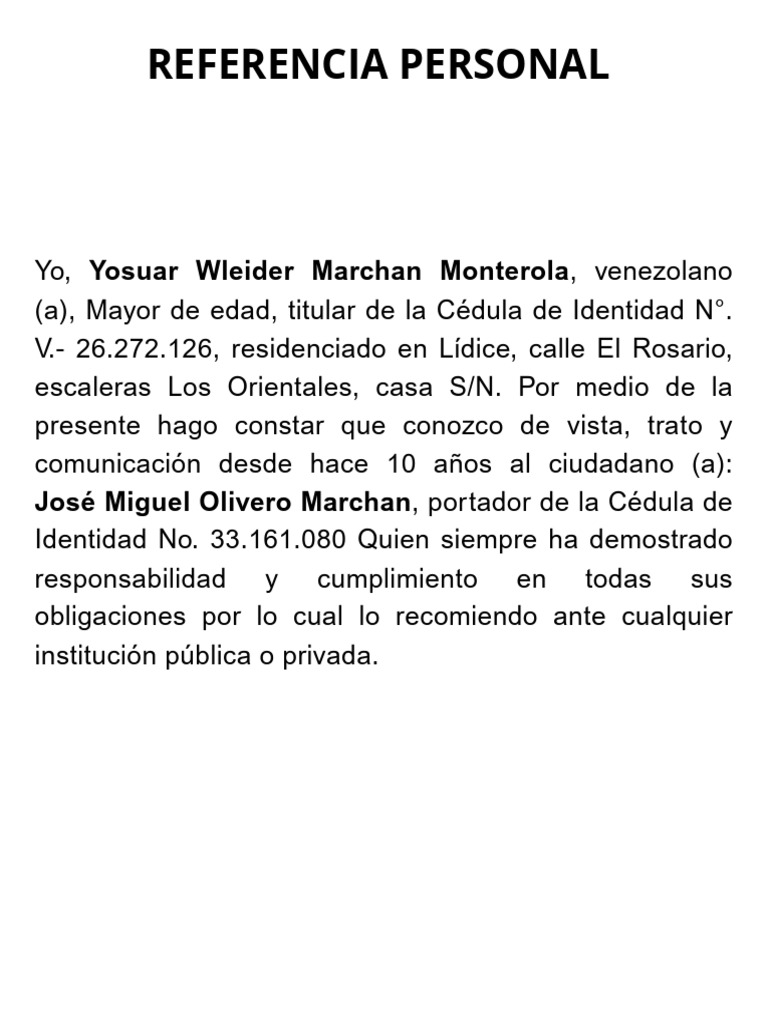 REFERENCIA PERSONAL

Yo, Yosuar Wleider Marchan Monterola, venezolano (a), Mayor de edad, titular de la Cédula de Identidad N°. V.- 26.272.126, residenciado en Lídice, calle El Rosario, escaleras Los Orientales, casa S/N. Por medio de la presente hago constar que conozco de vista, trato y comunicación desde hace 10 años al ciudadano (a): José Miguel Olivero Marchan, portador de la Cédula de Identidad No. 33.161.080 Quien siempre ha demostrado responsabilidad y cumplimiento en todas sus obligaciones por lo cual lo recomiendo ante cualquier institución pública o privada.